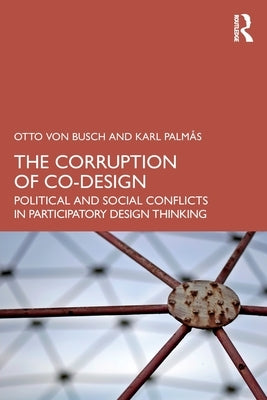 ROUTLEDGE

OTTO VON BUSCH AND KARL PALMÅS

THE CORRUPTION OF CO-DESIGN

POLITICAL AND SOCIAL CONFLICTS IN PARTICIPATORY DESIGN THINKING